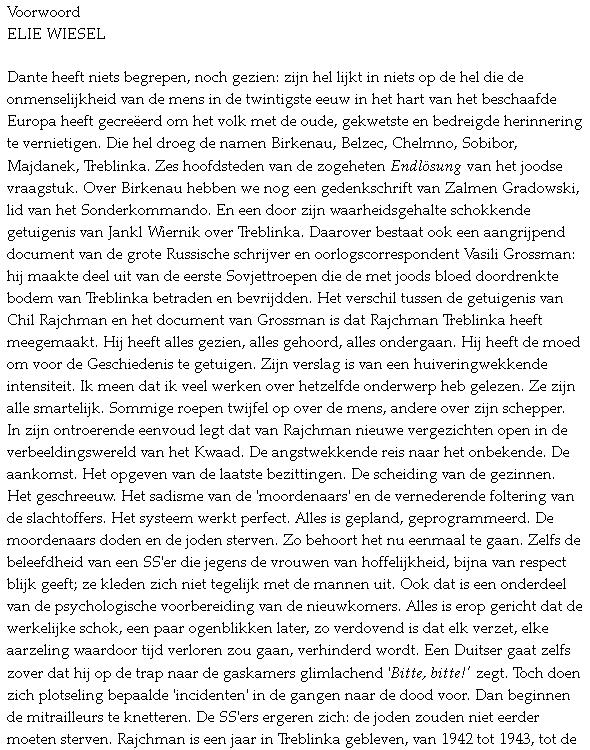 Voorwoord
ELIE WIESEL

Dante heeft niets begrepen, noch gezien: zijn hel lijkt in niets op de hel die de onmenselijkheid van de mens in de twintigste eeuw in het hart van het beschaafde Europa heeft gecreëerd om het volk met de oude, gekwetste en bedreigde herinnering te vernietigen. Die hel droeg de namen Birkenau, Belzec, Chelmno, Sobibor, Majdanek, Treblinka. Zes hoofdsteden van de zogeheten Endlösung van het joodse vraagstuk. Over Birkenau hebben we nog een gedenkschrift van Zalmen Gradowski, lid van het Sonderkommando. En een door zijn waarheidsgehalte schokkende getuigenis van Jankl Wiernik over Treblinka. Daarover bestaat ook een aangrijpend document van de grote Russische schrijver en oorlogscorrespondent Vasili Grossman: hij maakte deel uit van de eerste Sovjettroepen die de met joods bloed doordrenkte bodem van Treblinka betraden en bevrijdden. Het verschil tussen de getuigenis van Chil Rajchman en het document van Grossman is dat Rajchman Treblinka heeft meegemaakt. Hij heeft alles gezien, alles gehoord, alles ondergaan. Hij heeft de moed om voor de Geschiedenis te getuigen. Zijn verslag is van een huiveringwekkende intensiteit. Ik meen dat ik veel werken over hetzelfde onderwerp heb gelezen. Ze zijn alle smartelijk. Sommige roepen twijfel op over de mens, andere over zijn schepper. In zijn ontroerende eenvoud legt dat van Rajchman nieuwe vergezichten open in de verbeeldingswereld van het Kwaad. De angstwekkende reis naar het onbekende. De aankomst. Het opgeven van de laatste bezittingen. De scheiding van de gezinnen. Het geschreeuw. Het sadisme van de 'moordenaars' en de vernederende foltering van de slachtoffers. Het systeem werkt perfect. Alles is gepland, geprogrammeerd. De moordenaars doden en de joden sterven. Zo behoort het nu eenmaal te gaan. Zelfs de beleefdheid van een SS'er die jegens de vrouwen van hoffelijkheid, bijna van respect blijk geeft; ze kleden zich niet tegelijk met de mannen uit. Ook dat is een onderdeel van de psychologische voorbereiding van de nieuwkomers. Alles is erop gericht dat de werkelijke schok, een paar ogenblikken later, zo verdovend is dat elk verzet, elke aarzeling waardoor tijd verloren zou gaan, verhinderd wordt. Een Duitser gaat zelfs zover dat hij op de trap naar de gaskamers glimlachend 'Bitte, bitte!' zegt. Toch doen zich plotseling bepaalde 'incidenten' in de gangen naar de dood voor. Dan beginnen de mitrailleurs te knetteren. De SS'ers ergeren zich: de joden zouden niet eerder moeten sterven. Rajchman is een jaar in Treblinka gebleven, van 1942 tot 1943, tot de